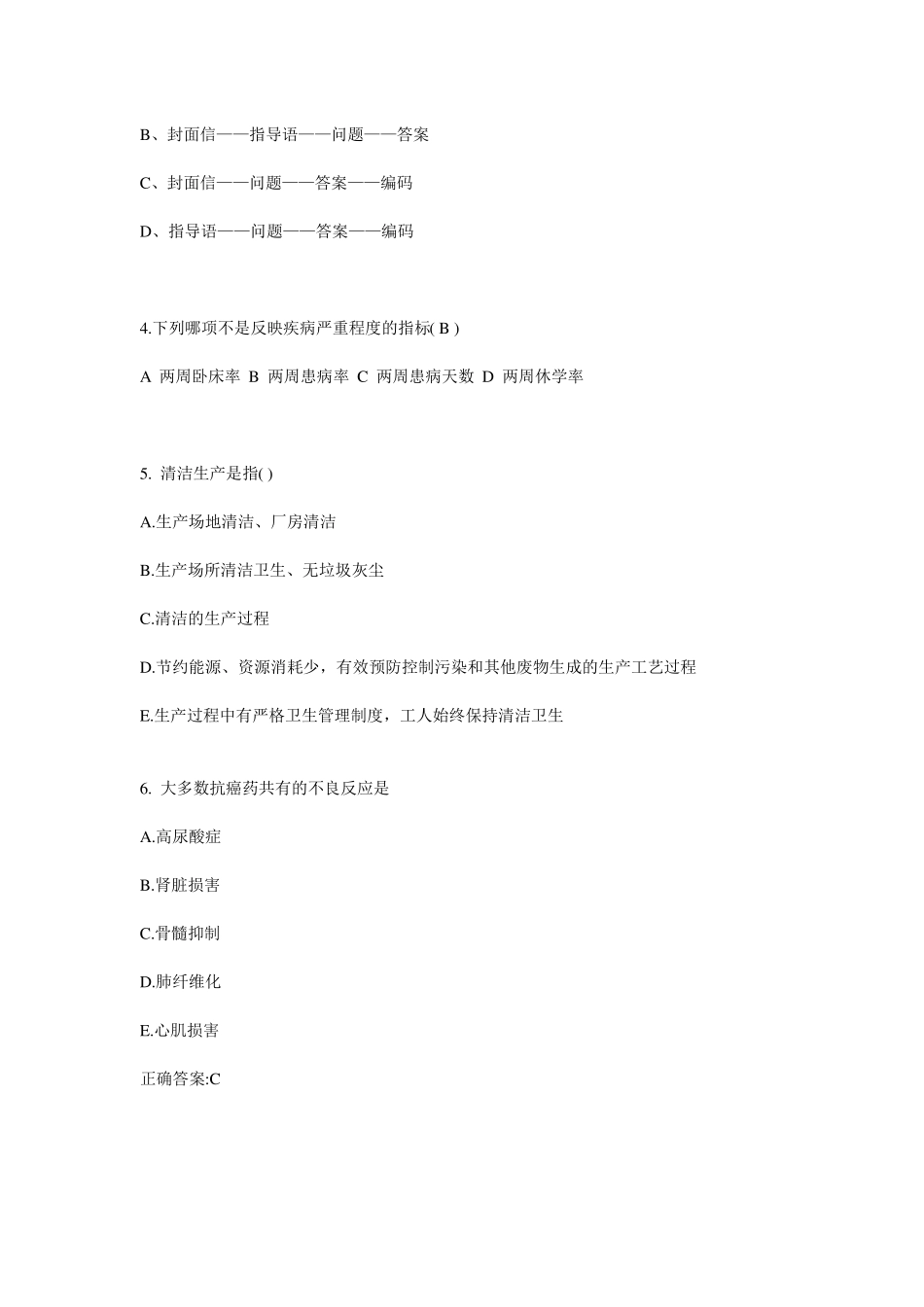 B、封面信——指导语——问题——答案

C、封面信——问题——答案——编码

D、指导语——问题——答案——编码

4.下列哪项不是反映疾病严重程度的指标( B )

A 两周卧床率 B 两周患病率 C 两周患病天数 D 两周休学率

5. 清洁生产是指( )

A.生产场地清洁、厂房清洁

B.生产场所清洁卫生、无垃圾灰尘

C.清洁的生产过程

D.节约能源、资源消耗少，有效预防控制污染和其他废物生成的生产工艺过程

E.生产过程中有严格卫生管理制度，工人始终保持清洁卫生

6. 大多数抗癌药共有的不良反应是

A.高尿酸症

B.肾脏损害

C.骨髓抑制

D.肺纤维化

E.心肌损害

正确答案:C